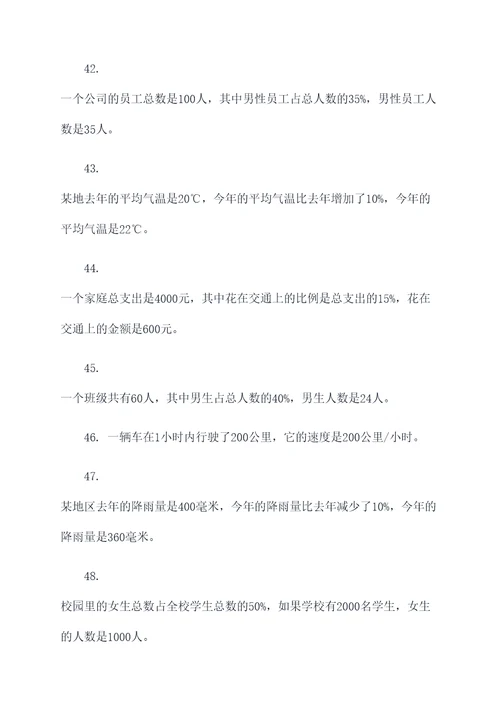 42.

一个公司的员工总数是100人，其中男性员工占总人数的35%，男性员工人数是35人。

43.

某地去年的平均气温是20℃，今年的平均气温比去年增加了10%，今年的平均气温是22℃。

44.

一个家庭总支出是4000元，其中花在交通上的比例是总支出的15%，花在交通上的金额是600元。

45.

一个班级共有60人，其中男生占总人数的40%，男生人数是24人。

46. 一辆车在1小时内行驶了200公里，它的速度是200公里/小时。

47.

某地区去年的降雨量是400毫米，今年的降雨量比去年减少了10%，今年的降雨量是360毫米。

48.

校园里的女生总数占全校学生总数的50%，如果学校有2000名学生，女生的人数是1000人。